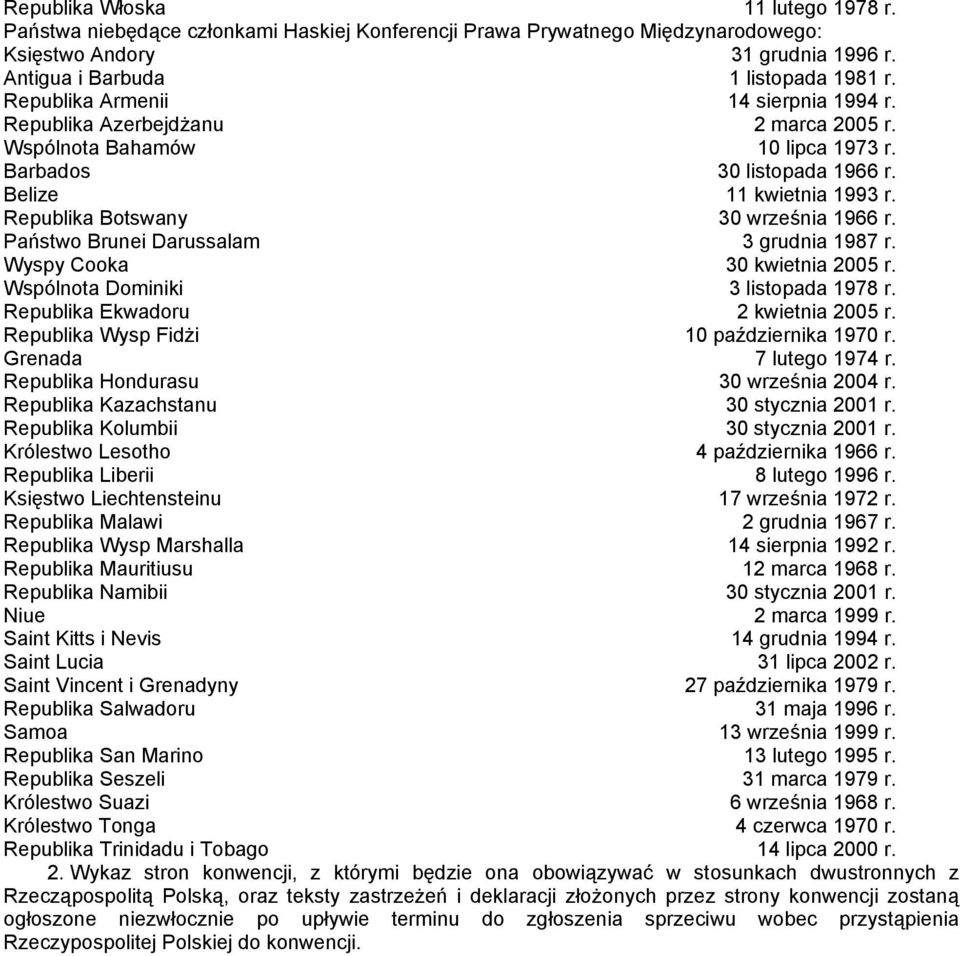 Republika Włoska 11 lutego 1978 r.
Państwa niebędące członkami Haskiej Konferencji Prawa Prywatnego Międzynarodowego:
Księstwo Andory 31 grudnia 1996 r.
Antigua i Barbuda 1 listopada 1981 r.
Republika Armenii 14 sierpnia 1994 r.
Republika Azerbejdżanu 2 marca 2005 r.
Wspólnota Bahamów 10 lipca 1973 r.
Barbados 30 listopada 1966 r.
Belize 11 kwietnia 1993 r.
Republika Botswany 30 września 1966 r.
Państwo Brunei Darussalam 3 grudnia 1987 r.
Wyspy Cooka 30 kwietnia 2005 r.
Wspólnota Dominiki 3 listopada 1978 r.
Republika Ekwadoru 2 kwietnia 2005 r.
Republika Wysp Fidżi 10 października 1970 r.
Grenada 7 lutego 1974 r.
Republika Hondurasu 30 września 2004 r.
Republika Kazachstanu 30 stycznia 2001 r.
Republika Kolumbii 30 stycznia 2001 r.
Królestwo Lesotho 4 października 1966 r.
Republika Liberii 8 lutego 1996 r.
Księstwo Liechtensteinu 17 września 1972 r.
Republika Malawi 2 grudnia 1967 r.
Republika Wysp Marshalla 14 sierpnia 1992 r.
Republika Mauritiusu 12 marca 1968 r.
Republika Namibii 30 stycznia 2001 r.
Niue 2 marca 1999 r.
Saint Kitts i Nevis 14 grudnia 1994 r.
Saint Lucia 31 lipca 2002 r.
Saint Vincent i Grenadyny 27 października 1979 r.
Republika Salwadoru 31 maja 1996 r.
Samoa 13 września 1999 r.
Republika San Marino 13 lutego 1995 r.
Republika Seszeli 31 marca 1979 r.
Królestwo Suazi 6 września 1968 r.
Królestwo Tonga 4 czerwca 1970 r.
Republika Trinidadu i Tobago 14 lipca 2000 r.

2. Wykaz stron konwencji, z którymi będzie ona obowiązywać w stosunkach dwustronnych z Rzecząpospolitą Polską, oraz teksty zastrzeżeń i deklaracji złożonych przez strony konwencji zostaną ogłoszone niezwłocznie po upływie terminu do zgłoszenia sprzeciwu wobec przystąpienia Rzeczypospolitej Polskiej do konwencji.